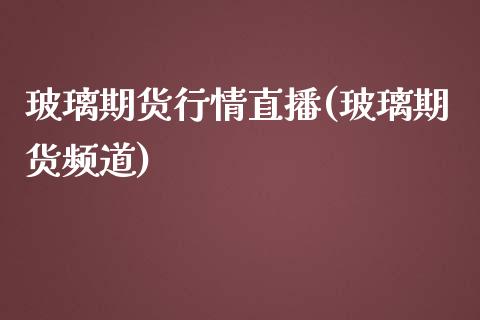 玻璃期货行情直播(玻璃期货频道)